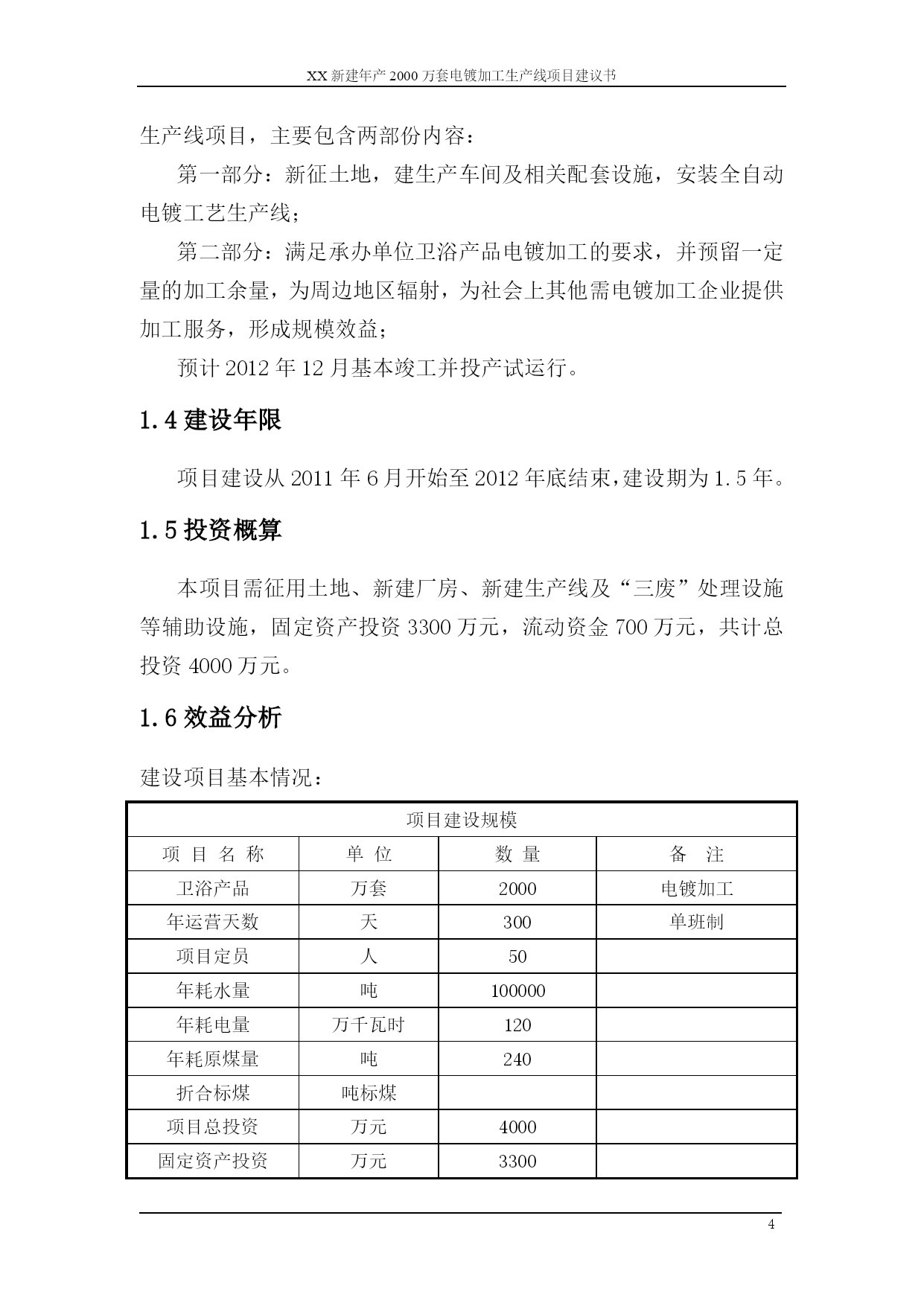 XX 新建年产 2000 万套电镀加工生产线项目建议书

生产线项目，主要包含两部份内容：

第一部分：新征土地，建生产车间及相关配套设施，安装全自动电镀工艺生产线；

第二部分：满足承办单位卫浴产品电镀加工的要求，并预留一定量的加工余量，为周边地区辐射，为社会上其他需电镀加工企业提供加工服务，形成规模效益；

预计 2012 年 12 月基本竣工并投产试运行。

1.4 建设年限

项目建设从 2011 年 6 月开始至 2012 年底结束，建设期为 1.5 年。

1.5 投资概算

本项目需征用土地、新建厂房、新建生产线及“三废”处理设施等辅助设施，固定资产投资 3300 万元，流动资金 700 万元，共计总投资 4000 万元。

1.6 效益分析

建设项目基本情况：

| 项目建设规模 | | | |
|---|---|---|---|
| 项 目 名 称 | 单 位 | 数 量 | 备 注 |
| 卫浴产品 | 万套 | 2000 | 电镀加工 |
| 年运营天数 | 天 | 300 | 单班制 |
| 项目定员 | 人 | 50 | |
| 年耗水量 | 吨 | 100000 | |
| 年耗电量 | 万千瓦时 | 120 | |
| 年耗原煤量 | 吨 | 240 | |
| 折合标煤 | 吨标煤 | | |
| 项目总投资 | 万元 | 4000 | |
| 固定资产投资 | 万元 | 3300 | |

4